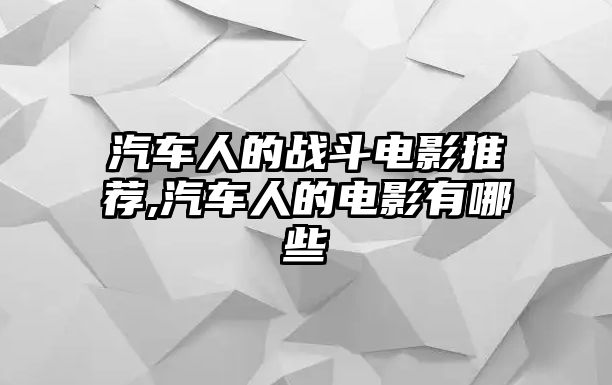 汽车人的战斗电影推荐,汽车人的电影有哪些